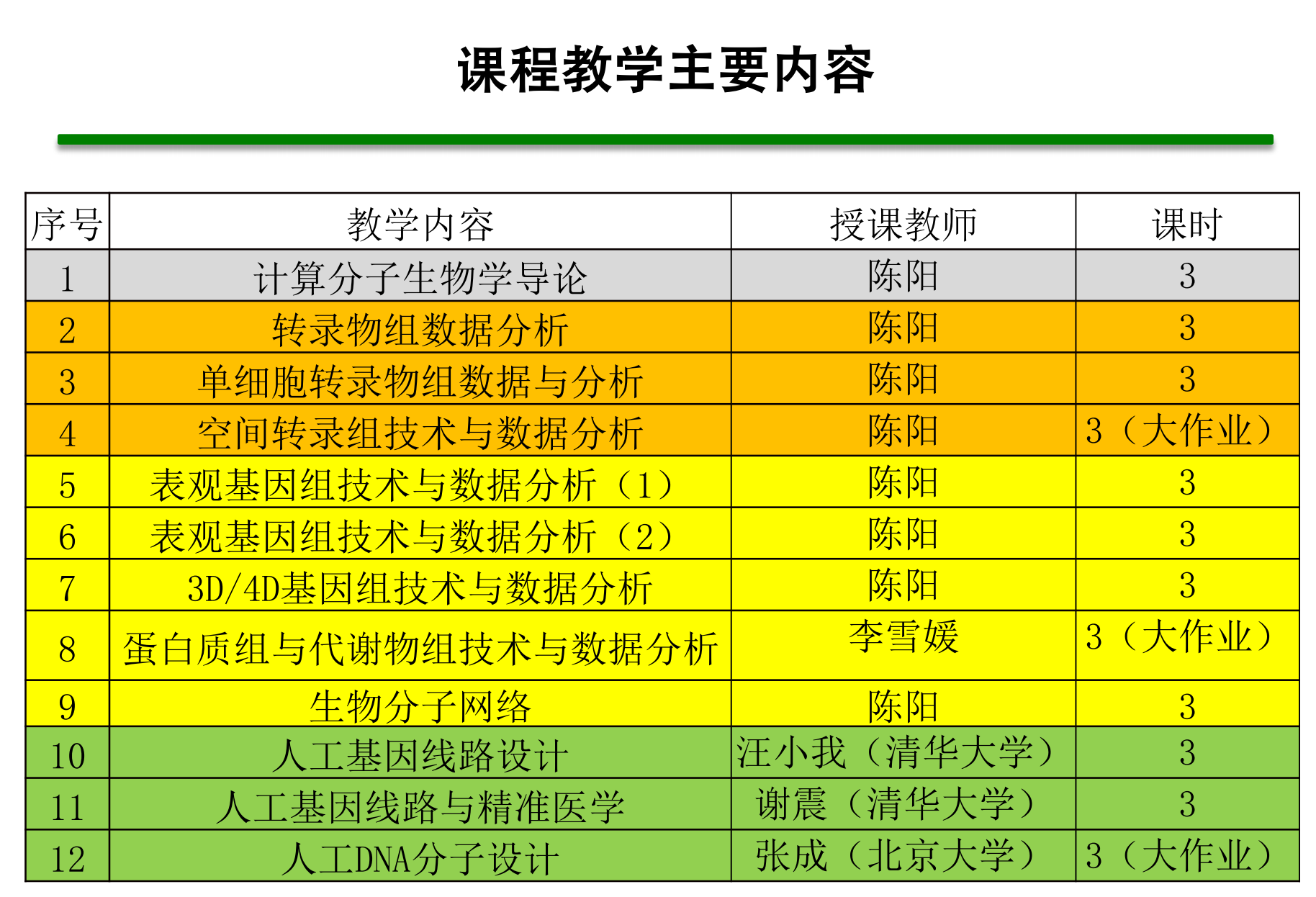 课程教学主要内容

| 序号 | 教学内容 | 授课教师 | 课时 |
|---|---|---|---|
| 1 | 计算分子生物学导论 | 陈阳 | 3 |
| 2 | 转录物组数据分析 | 陈阳 | 3 |
| 3 | 单细胞转录物组数据与分析 | 陈阳 | 3 |
| 4 | 空间转录组技术与数据分析 | 陈阳 | 3（大作业） |
| 5 | 表观基因组技术与数据分析（1） | 陈阳 | 3 |
| 6 | 表观基因组技术与数据分析（2） | 陈阳 | 3 |
| 7 | 3D/4D基因组技术与数据分析 | 陈阳 | 3 |
| 8 | 蛋白质组与代谢物组技术与数据分析 | 李雪媛 | 3（大作业） |
| 9 | 生物分子网络 | 陈阳 | 3 |
| 10 | 人工基因线路设计 | 汪小我（清华大学） | 3 |
| 11 | 人工基因线路与精准医学 | 谢震（清华大学） | 3 |
| 12 | 人工DNA分子设计 | 张成（北京大学） | 3（大作业） |